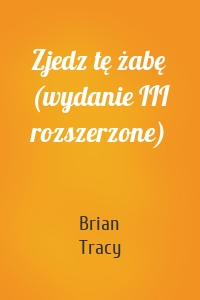 Zjedz tę żabę (wydanie III rozszerzone)

Brian
Tracy